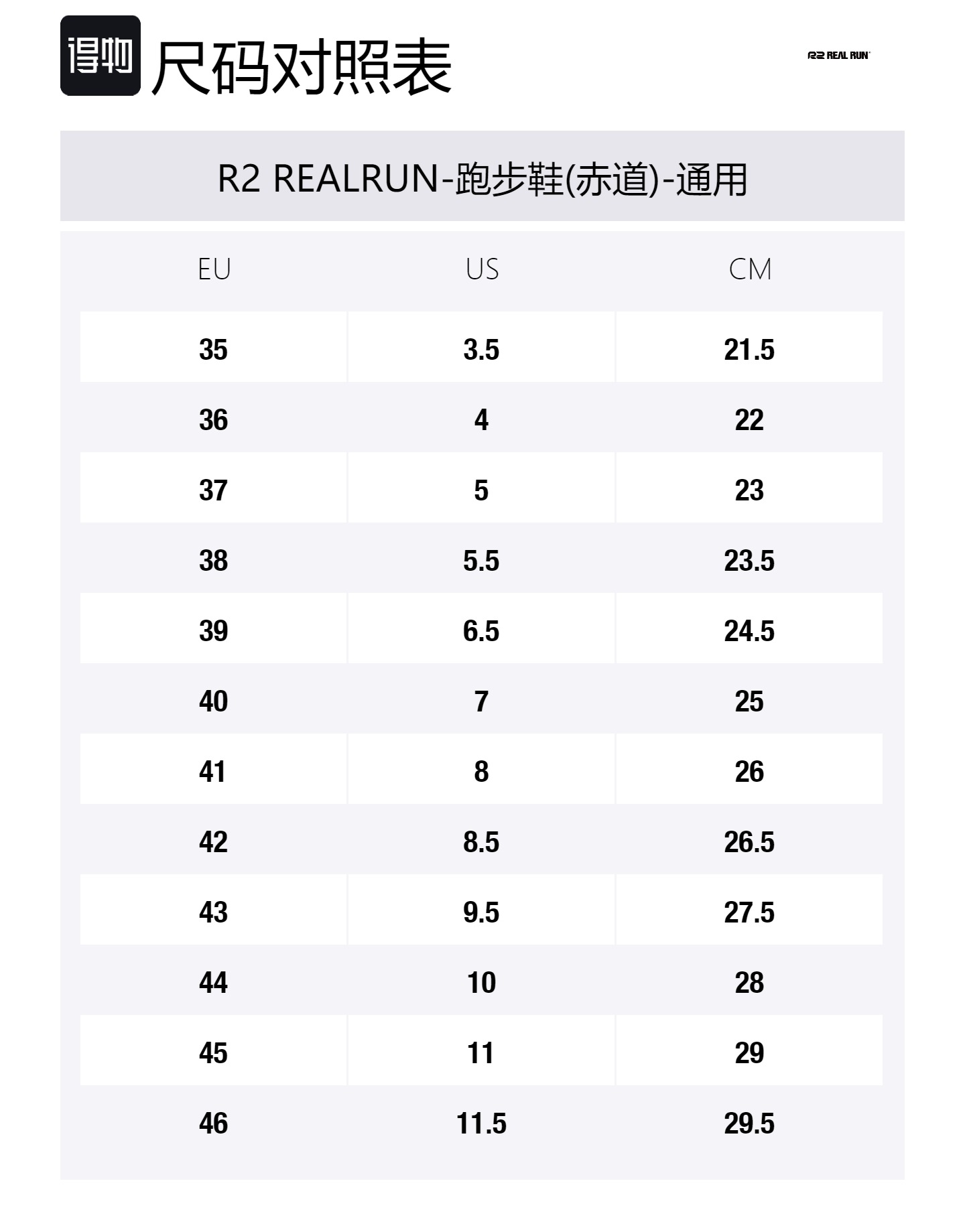 得物 尺码对照表

R2 REAL RUN

R2 REALRUN-跑步鞋(赤道)-通用

| EU | US | CM |
|---|---|---|
| 35 | 3.5 | 21.5 |
| 36 | 4 | 22 |
| 37 | 5 | 23 |
| 38 | 5.5 | 23.5 |
| 39 | 6.5 | 24.5 |
| 40 | 7 | 25 |
| 41 | 8 | 26 |
| 42 | 8.5 | 26.5 |
| 43 | 9.5 | 27.5 |
| 44 | 10 | 28 |
| 45 | 11 | 29 |
| 46 | 11.5 | 29.5 |